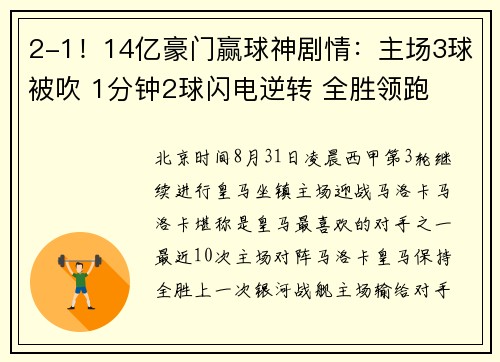 2-1！14亿豪门赢球神剧情：主场3球被吹 1分钟2球闪电逆转 全胜领跑

北京时间8月31日凌晨西甲第3轮继续进行皇马坐镇主场迎战马洛卡马洛卡堪称是皇马最喜欢的对手之一最近10次主场对阵马洛卡皇马保持全胜上一次银河战舰主场输给对手